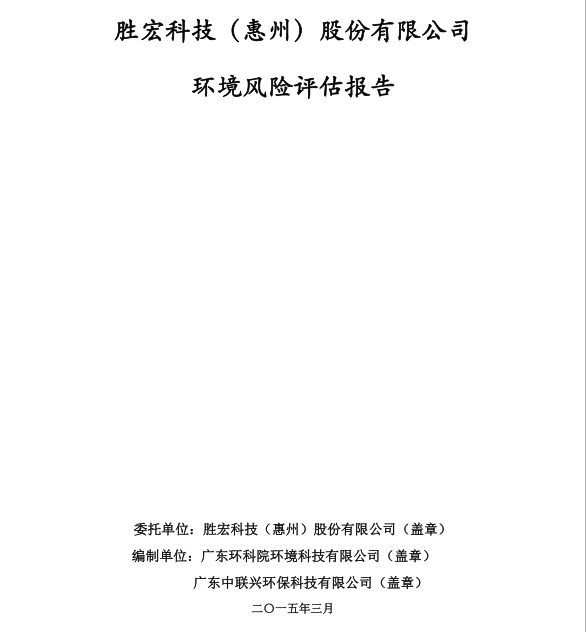 胜宏科技（惠州）股份有限公司

环境风险评估报告

委托单位：胜宏科技（惠州）股份有限公司（盖章）

编制单位：广东环科院环境科技有限公司（盖章）

广东中联兴环保科技有限公司（盖章）

二〇一五年三月